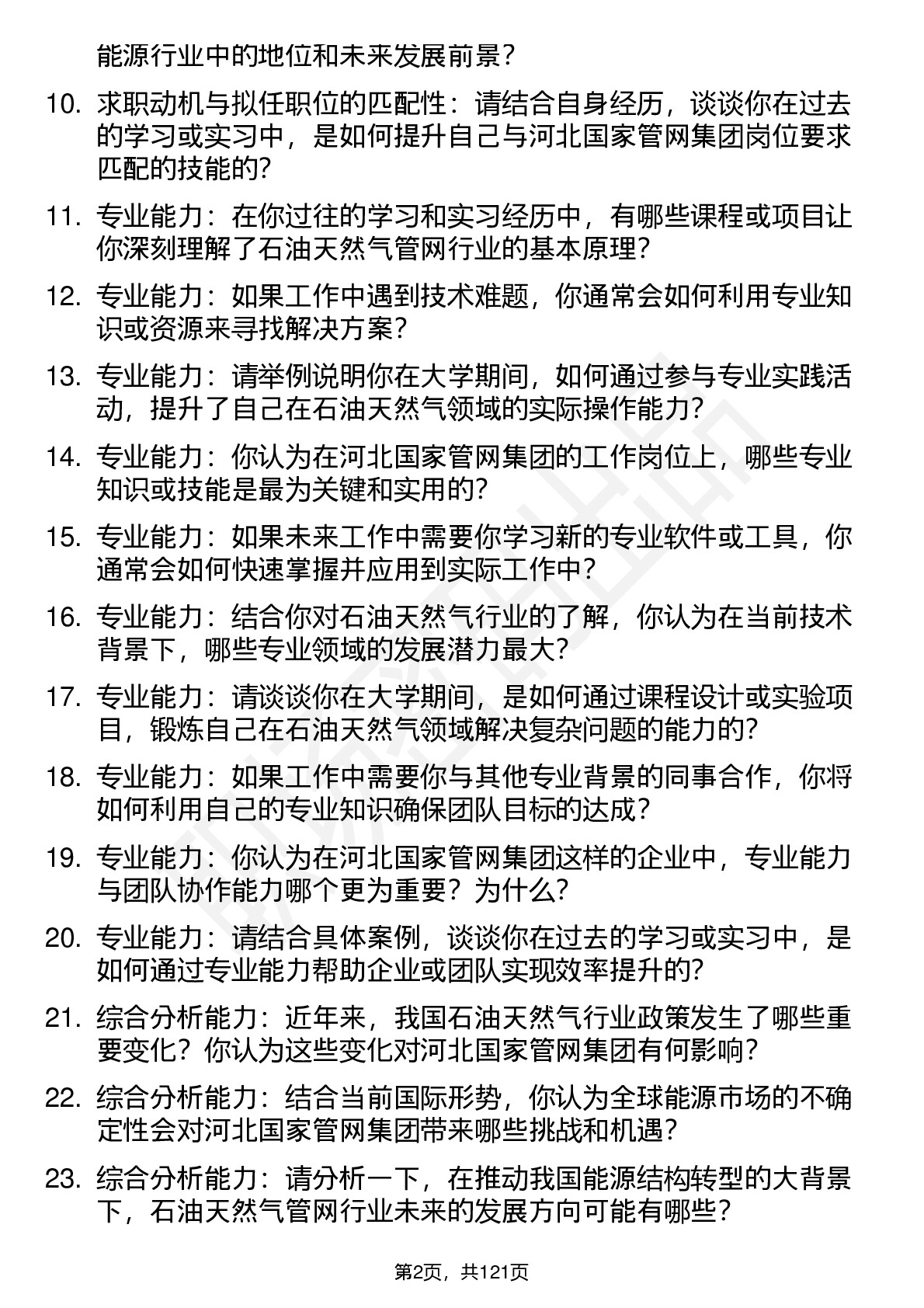 能源行业中的地位和未来发展前景？

10. 求职动机与拟任职位的匹配性：请结合自身经历，谈谈你在过去的学习或实习中，是如何提升自己与河北国家管网集团岗位要求匹配的技能的?

11. 专业能力：在你过往的学习和实习经历中，有哪些课程或项目让你深刻理解了石油天然气管网行业的基本原理？

12. 专业能力：如果工作中遇到技术难题，你通常会如何利用专业知识或资源来寻找解决方案?

13. 专业能力：请举例说明你在大学期间，如何通过参与专业实践活动，提升了自己在石油天然气领域的实际操作能力?

14. 专业能力：你认为在河北国家管网集团的工作岗位上，哪些专业知识或技能是最为关键和实用的?

15. 专业能力：如果未来工作中需要你学习新的专业软件或工具，你通常会如何快速掌握并应用到实际工作中？

16. 专业能力：结合你对石油天然气行业的了解，你认为在当前技术背景下，哪些专业领域的发展潜力最大?

17. 专业能力：请谈谈你在大学期间，是如何通过课程设计或实验项目，锻炼自己在石油天然气领域解决复杂问题的能力的?

18. 专业能力：如果工作中需要你与其他专业背景的同事合作，你将如何利用自己的专业知识确保团队目标的达成？

19. 专业能力：你认为在河北国家管网集团这样的企业中，专业能力与团队协作能力哪个更为重要？为什么?

20. 专业能力：请结合具体案例，谈谈你在过去的学习或实习中，是如何通过专业能力帮助企业或团队实现效率提升的?

21. 综合分析能力：近年来，我国石油天然气行业政策发生了哪些重要变化？你认为这些变化对河北国家管网集团有何影响？

22. 综合分析能力：结合当前国际形势，你认为全球能源市场的不确定性会对河北国家管网集团带来哪些挑战和机遇？

23. 综合分析能力：请分析一下，在推动我国能源结构转型的大背景下，石油天然气管网行业未来的发展方向可能有哪些？

第2页，共121页